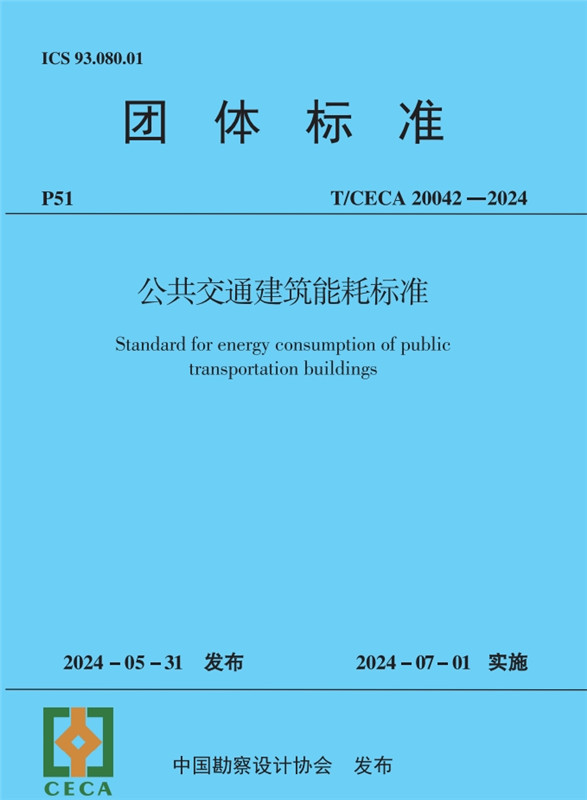 ICS 93.080.01

团 体 标 准

P51

T/CECA 20042—2024

公共交通建筑能耗标准

Standard for energy consumption of public transportation buildings

2024－05－31 发布

2024－07－01 实施

CECA

中国勘察设计协会 发布